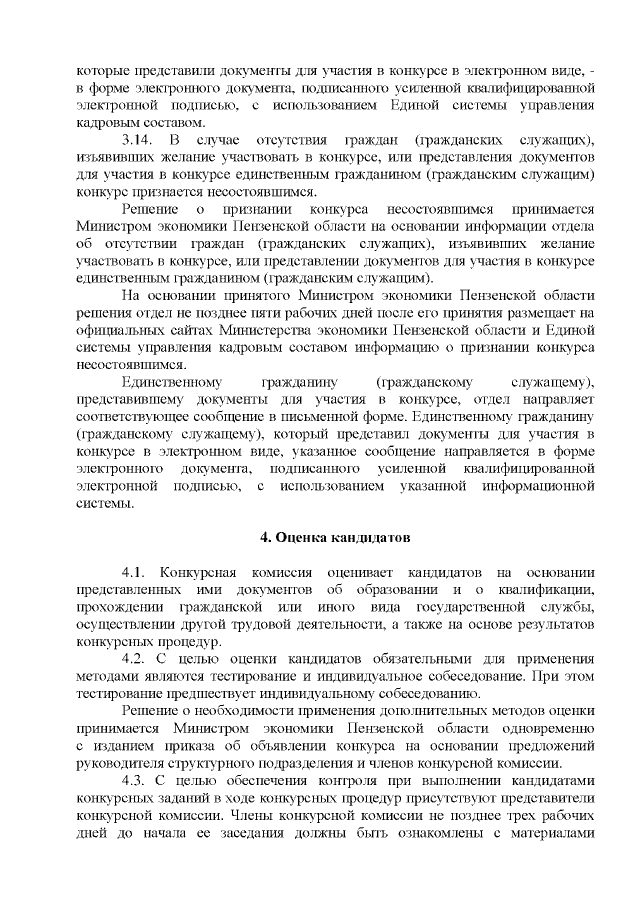 которые представили документы для участия в конкурсе в электронном виде, - в форме электронного документа, подписанного усиленной квалифицированной электронной подписью, с использованием Единой системы управления кадровым составом.

3.14. В случае отсутствия граждан (гражданских служащих), изъявивших желание участвовать в конкурсе, или представления документов для участия в конкурсе единственным гражданином (гражданским служащим) конкурс признается несостоявшимся.

Решение о признании конкурса несостоявшимся принимается Министром экономики Пензенской области на основании информации отдела об отсутствии граждан (гражданских служащих), изъявивших желание участвовать в конкурсе, или представлении документов для участия в конкурсе единственным гражданином (гражданским служащим).

На основании принятого Министром экономики Пензенской области решения отдел не позднее пяти рабочих дней после его принятия размещает на официальных сайтах Министерства экономики Пензенской области и Единой системы управления кадровым составом информацию о признании конкурса несостоявшимся.

Единственному гражданину (гражданскому служащему), представившему документы для участия в конкурсе, отдел направляет соответствующее сообщение в письменной форме. Единственному гражданину (гражданскому служащему), который представил документы для участия в конкурсе в электронном виде, указанное сообщение направляется в форме электронного документа, подписанного усиленной квалифицированной электронной подписью, с использованием указанной информационной системы.

4. Оценка кандидатов

4.1. Конкурсная комиссия оценивает кандидатов на основании представленных ими документов об образовании и о квалификации, прохождении гражданской или иного вида государственной службы, осуществлении другой трудовой деятельности, а также на основе результатов конкурсных процедур.

4.2. С целью оценки кандидатов обязательными для применения методами являются тестирование и индивидуальное собеседование. При этом тестирование предшествует индивидуальному собеседованию.

Решение о необходимости применения дополнительных методов оценки принимается Министром экономики Пензенской области одновременно с изданием приказа об объявлении конкурса на основании предложений руководителя структурного подразделения и членов конкурсной комиссии.

4.3. С целью обеспечения контроля при выполнении кандидатами конкурсных заданий в ходе конкурсных процедур присутствуют представители конкурсной комиссии. Члены конкурсной комиссии не позднее трех рабочих дней до начала ее заседания должны быть ознакомлены с материалами